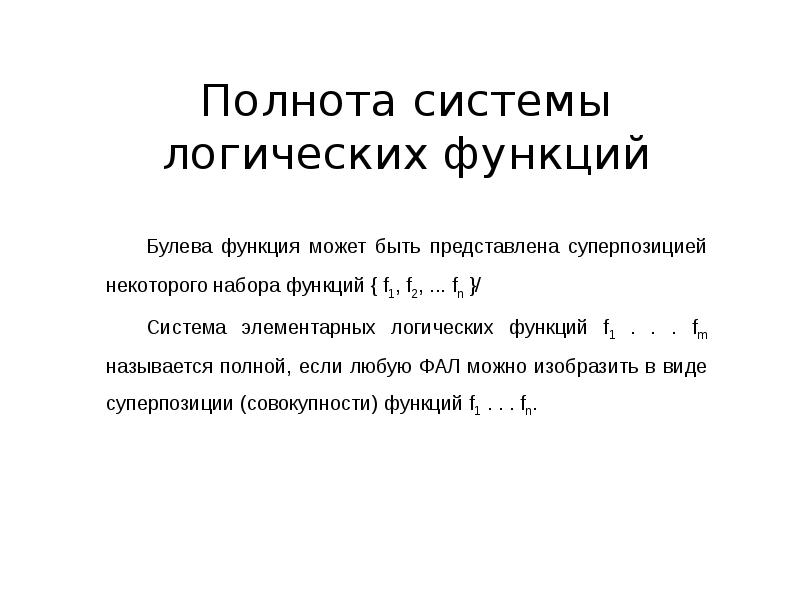 Полнота системы логических функций

Булева функция может быть представлена суперпозицией некоторого набора функций { $f_1$, $f_2$, ... $f_n$ }/

Система элементарных логических функций $f_1$ . . . $f_m$ называется полной, если любую ФАЛ можно изобразить в виде суперпозиции (совокупности) функций $f_1$ . . . $f_n$.